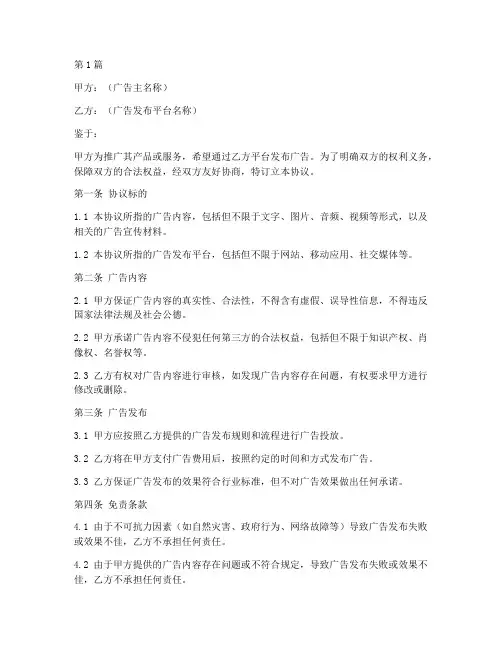 第1篇

甲方：（广告主名称）

乙方：（广告发布平台名称）

鉴于：

甲方为推广其产品或服务，希望通过乙方平台发布广告。为了明确双方的权利义务，保障双方的合法权益，经双方友好协商，特订立本协议。

第一条 协议标的

1.1 本协议所指的广告内容，包括但不限于文字、图片、音频、视频等形式，以及相关的广告宣传材料。

1.2 本协议所指的广告发布平台，包括但不限于网站、移动应用、社交媒体等。

第二条 广告内容

2.1 甲方保证广告内容的真实性、合法性，不得含有虚假、误导性信息，不得违反国家法律法规及社会公德。

2.2 甲方承诺广告内容不侵犯任何第三方的合法权益，包括但不限于知识产权、肖像权、名誉权等。

2.3 乙方有权对广告内容进行审核，如发现广告内容存在问题，有权要求甲方进行修改或删除。

第三条 广告发布

3.1 甲方应按照乙方提供的广告发布规则和流程进行广告投放。

3.2 乙方将在甲方支付广告费用后，按照约定的时间和方式发布广告。

3.3 乙方保证广告发布的效果符合行业标准，但不对广告效果做出任何承诺。

第四条 免责条款

4.1 由于不可抗力因素（如自然灾害、政府行为、网络故障等）导致广告发布失败或效果不佳，乙方不承担任何责任。

4.2 由于甲方提供的广告内容存在问题或不符合规定，导致广告发布失败或效果不佳，乙方不承担任何责任。